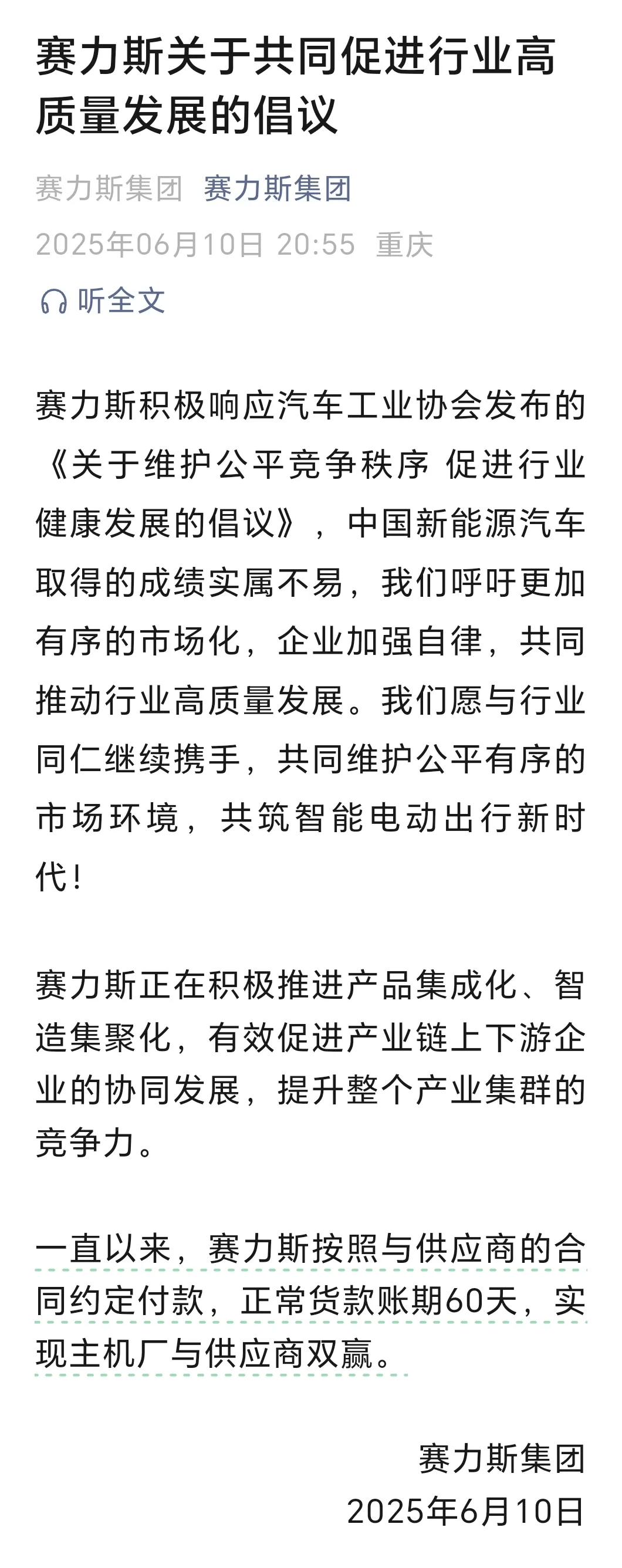 赛力斯关于共同促进行业高质量发展的倡议

赛力斯集团 赛力斯集团
2025年06月10日 20:55 重庆
听全文

赛力斯积极响应汽车工业协会发布的《关于维护公平竞争秩序 促进行业健康发展的倡议》，中国新能源汽车取得的成绩实属不易，我们呼吁更加有序的市场化，企业加强自律，共同推动行业高质量发展。我们愿与行业同仁继续携手，共同维护公平有序的市场环境，共筑智能电动出行新时代！

赛力斯正在积极推进产品集成化、智造集聚化，有效促进产业链上下游企业的协同发展，提升整个产业集群的竞争力。

一直以来，赛力斯按照与供应商的合同约定付款，正常货款账期60天，实现主机厂与供应商双赢。

赛力斯集团
2025年6月10日